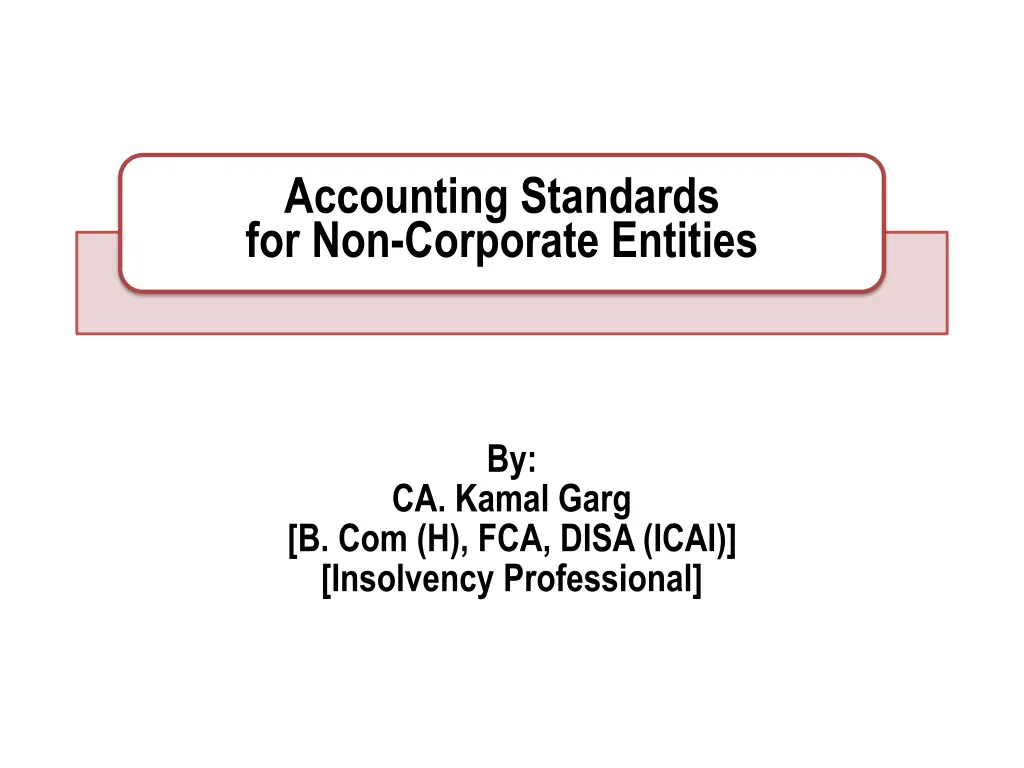 Accounting Standards
for Non-Corporate Entities

By:
CA. Kamal Garg
[B. Com (H), FCA, DISA (ICAI)]
[Insolvency Professional]